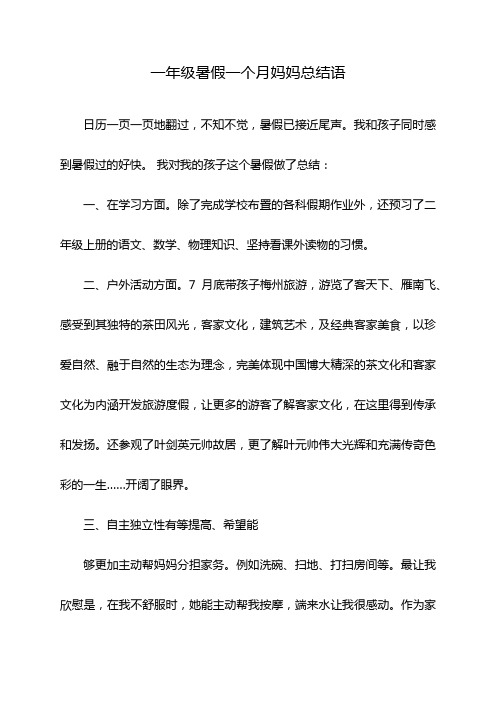 一年级暑假一个月妈妈总结语

日历一页一页地翻过，不知不觉，暑假已接近尾声。我和孩子同时感到暑假过的好快。 我对我的孩子这个暑假做了总结：

一、在学习方面。除了完成学校布置的各科假期作业外，还预习了二年级上册的语文、数学、物理知识、坚持看课外读物的习惯。

二、户外活动方面。7 月底带孩子梅州旅游，游览了客天下、雁南飞、感受到其独特的茶田风光，客家文化，建筑艺术，及经典客家美食，以珍爱自然、融于自然的生态为理念，完美体现中国博大精深的茶文化和客家文化为内涵开发旅游度假，让更多的游客了解客家文化，在这里得到传承和发扬。还参观了叶剑英元帅故居，更了解叶元帅伟大光辉和充满传奇色彩的一生……开阔了眼界。

三、自主独立性有等提高、希望能

够更加主动帮妈妈分担家务。例如洗碗、扫地、打扫房间等。最让我欣慰是，在我不舒服时，她能主动帮我按摩，端来水让我很感动。作为家